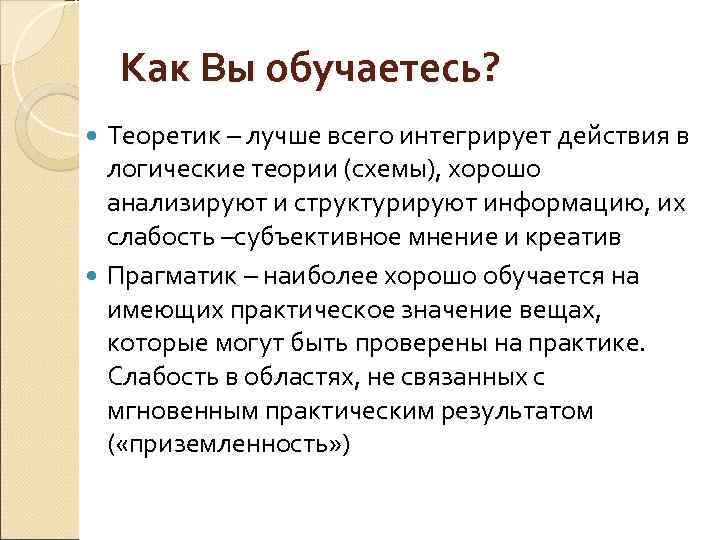 Как Вы обучаетесь?

Теоретик – лучше всего интегрирует действия в логические теории (схемы), хорошо анализируют и структурируют информацию, их слабость –субъективное мнение и креатив

Прагматик – наиболее хорошо обучается на имеющих практическое значение вещах, которые могут быть проверены на практике. Слабость в областях, не связанных с мгновенным практическим результатом («приземленность»)